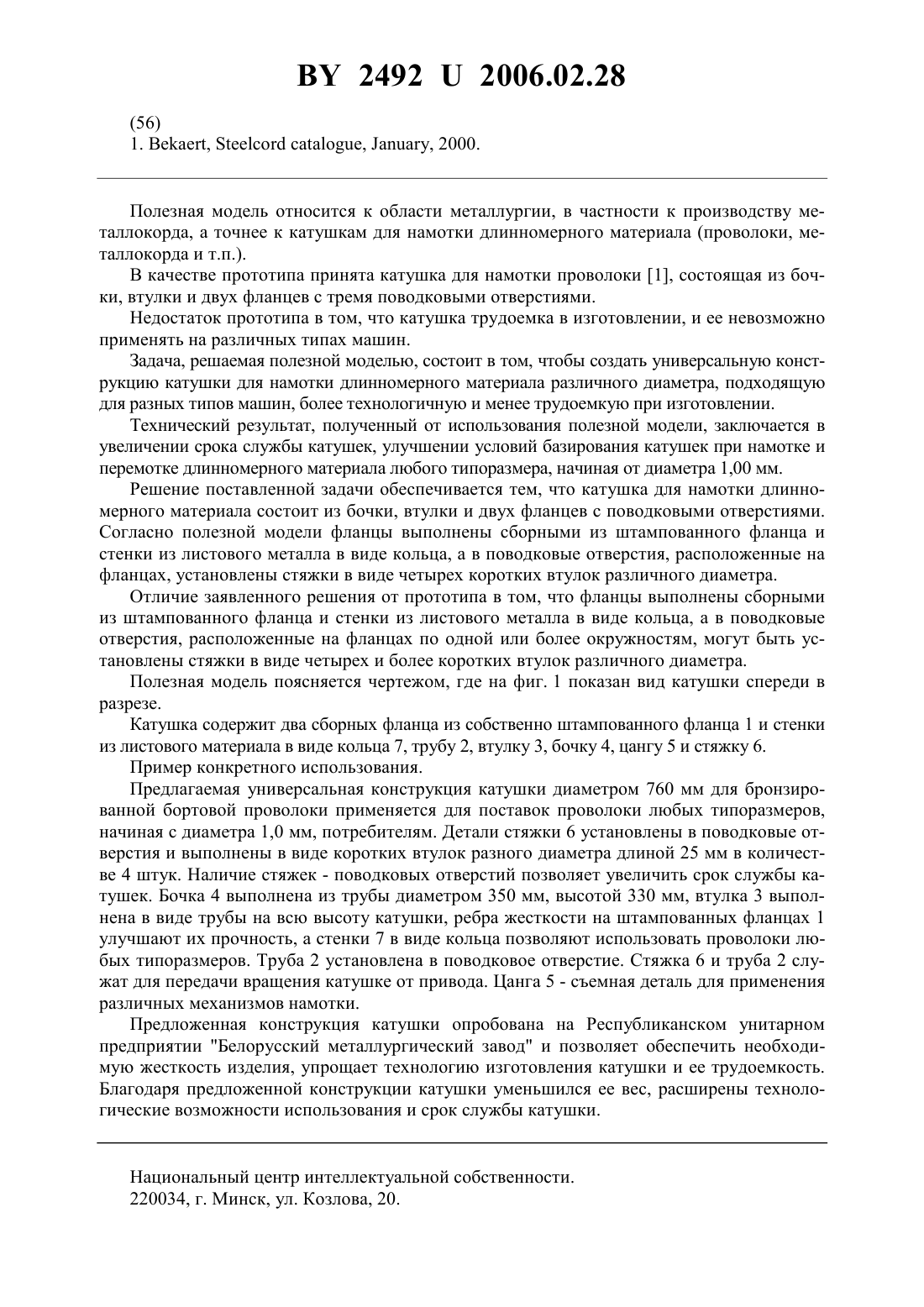 BY 2492 U 2006.02.28

(56)
1. Bekaert, Steelcord catalogue, January, 2000.

Полезная модель относится к области металлургии, в частности к производству металлокорда, а точнее к катушкам для намотки длинномерного материала (проволоки, металлокорда и т.п.).

В качестве прототипа принята катушка для намотки проволоки [1], состоящая из бочки, втулки и двух фланцев с тремя поводковыми отверстиями.

Недостаток прототипа в том, что катушка трудоемка в изготовлении, и ее невозможно применять на различных типах машин.

Задача, решаемая полезной моделью, состоит в том, чтобы создать универсальную конструкцию катушки для намотки длинномерного материала различного диаметра, подходящую для разных типов машин, более технологичную и менее трудоемкую при изготовлении.

Технический результат, полученный от использования полезной модели, заключается в увеличении срока службы катушек, улучшении условий базирования катушек при намотке и перемотке длинномерного материала любого типоразмера, начиная от диаметра 1,00 мм.

Решение поставленной задачи обеспечивается тем, что катушка для намотки длинномерного материала состоит из бочки, втулки и двух фланцев с поводковыми отверстиями. Согласно полезной модели фланцы выполнены сборными из штампованного фланца и стенки из листового металла в виде кольца, а в поводковые отверстия, расположенные на фланцах, установлены стяжки в виде четырех коротких втулок различного диаметра.

Отличие заявленного решения от прототипа в том, что фланцы выполнены сборными из штампованного фланца и стенки из листового металла в виде кольца, а в поводковые отверстия, расположенные на фланцах по одной или более окружностям, могут быть установлены стяжки в виде четырех и более коротких втулок различного диаметра.

Полезная модель поясняется чертежом, где на фиг. 1 показан вид катушки спереди в разрезе.

Катушка содержит два сборных фланца из собственно штампованного фланца 1 и стенки из листового материала в виде кольца 7, трубу 2, втулку 3, бочку 4, цангу 5 и стяжку 6.

Пример конкретного использования.

Предлагаемая универсальная конструкция катушки диаметром 760 мм для бронзированной бортовой проволоки применяется для поставок проволоки любых типоразмеров, начиная с диаметра 1,0 мм, потребителям. Детали стяжки 6 установлены в поводковые отверстия и выполнены в виде коротких втулок разного диаметра длиной 25 мм в количестве 4 штук. Наличие стяжек - поводковых отверстий позволяет увеличить срок службы катушек. Бочка 4 выполнена из трубы диаметром 350 мм, высотой 330 мм, втулка 3 выполнена в виде трубы на всю высоту катушки, ребра жесткости на штампованных фланцах 1 улучшают их прочность, а стенки 7 в виде кольца позволяют использовать проволоки любых типоразмеров. Труба 2 установлена в поводковое отверстие. Стяжка 6 и труба 2 служат для передачи вращения катушке от привода. Цанга 5 - съемная деталь для применения различных механизмов намотки.

Предложенная конструкция катушки опробована на Республиканском унитарном предприятии "Белорусский металлургический завод" и позволяет обеспечить необходимую жесткость изделия, упрощает технологию изготовления катушки и ее трудоемкость. Благодаря предложенной конструкции катушки уменьшился ее вес, расширены технологические возможности использования и срок службы катушки.

Национальный центр интеллектуальной собственности.
220034, г. Минск, ул. Козлова, 20.